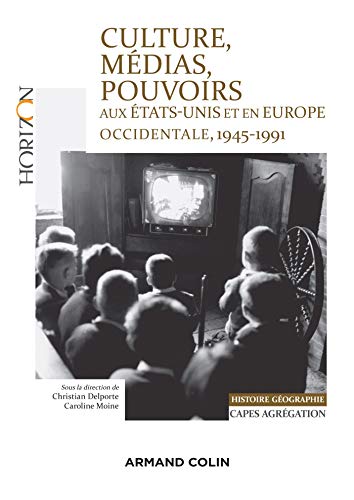 HORIZON

CULTURE, MÉDIAS, POUVOIRS AUX ÉTATS-UNIS ET EN EUROPE OCCIDENTALE, 1945-1991

Sous la direction de
Christian Delporte
Caroline Moine

HISTOIRE GÉOGRAPHIE
CAPES AGRÉGATION

ARMAND COLIN